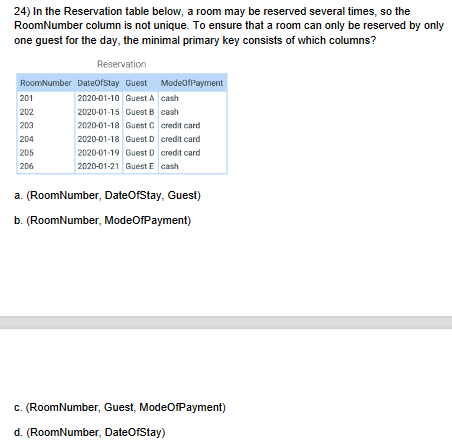 24) In the Reservation table below, a room may be reserved several times, so the RoomNumber column is not unique. To ensure that a room can only be reserved by only one guest for the day, the minimal primary key consists of which columns?

Reservation

| RoomNumber | DateOfStay | Guest | ModeOfPayment |
|---|---|---|---|
| 201 | 2020-01-10 | Guest A | cash |
| 202 | 2020-01-15 | Guest B | cash |
| 203 | 2020-01-18 | Guest C | credit card |
| 204 | 2020-01-18 | Guest D | credit card |
| 205 | 2020-01-19 | Guest D | credit card |
| 206 | 2020-01-21 | Guest E | cash |

a. (RoomNumber, DateOfStay, Guest)

b. (RoomNumber, ModeOfPayment)

c. (RoomNumber, Guest, ModeOfPayment)

d. (RoomNumber, DateOfStay)